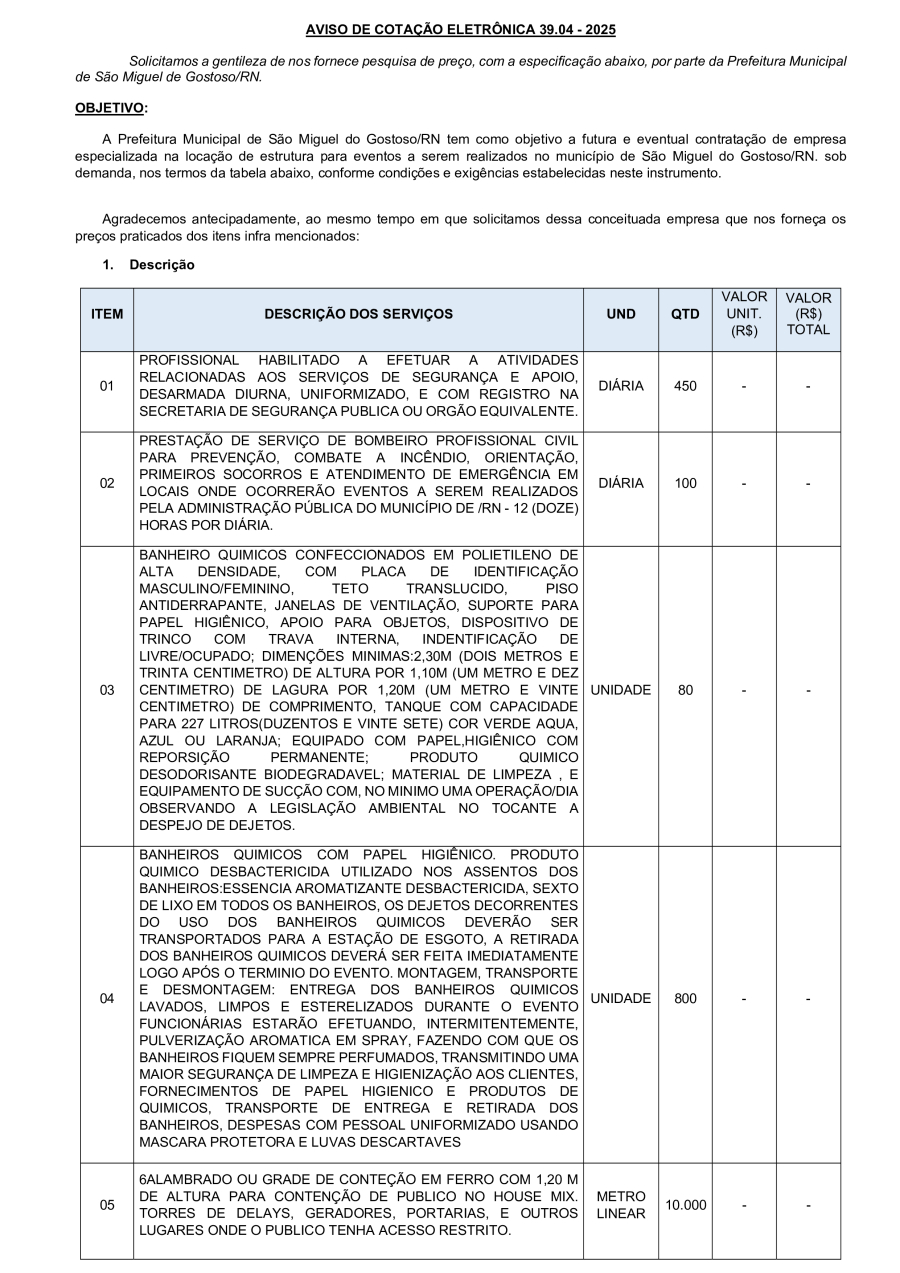 AVISO DE COTAÇÃO ELETRÔNICA 39.04 - 2025

Solicitamos a gentileza de nos fornece pesquisa de preço, com a especificação abaixo, por parte da Prefeitura Municipal de São Miguel de Gostoso/RN.

OBJETIVO:

A Prefeitura Municipal de São Miguel do Gostoso/RN tem como objetivo a futura e eventual contratação de empresa especializada na locação de estrutura para eventos a serem realizados no município de São Miguel do Gostoso/RN. sob demanda, nos termos da tabela abaixo, conforme condições e exigências estabelecidas neste instrumento.

Agradecemos antecipadamente, ao mesmo tempo em que solicitamos dessa conceituada empresa que nos forneça os preços praticados dos itens infra mencionados:

1. Descrição

| ITEM | DESCRIÇÃO DOS SERVIÇOS | UND | QTD | VALOR UNIT. (R$) | VALOR (R$) TOTAL |
|---|---|---|---|---|---|
| 01 | PROFISSIONAL HABILITADO A EFETUAR A ATIVIDADES RELACIONADAS AOS SERVIÇOS DE SEGURANÇA E APOIO, DESARMADA DIURNA, UNIFORMIZADO, E COM REGISTRO NA SECRETARIA DE SEGURANÇA PUBLICA OU ORGÃO EQUIVALENTE. | DIÁRIA | 450 | - | - |
| 02 | PRESTAÇÃO DE SERVIÇO DE BOMBEIRO PROFISSIONAL CIVIL PARA PREVENÇÃO, COMBATE A INCÊNDIO, ORIENTAÇÃO, PRIMEIROS SOCORROS E ATENDIMENTO DE EMERGÊNCIA EM LOCAIS ONDE OCORRERÃO EVENTOS A SEREM REALIZADOS PELA ADMINISTRAÇÃO PÚBLICA DO MUNICÍPIO DE /RN - 12 (DOZE) HORAS POR DIÁRIA. | DIÁRIA | 100 | - | - |
| 03 | BANHEIRO QUIMICOS CONFECCIONADOS EM POLIETILENO DE ALTA DENSIDADE, COM PLACA DE IDENTIFICAÇÃO MASCULINO/FEMININO, TETO TRANSLUCIDO, PISO ANTIDERRAPANTE, JANELAS DE VENTILAÇÃO, SUPORTE PARA PAPEL HIGIÊNICO, APOIO PARA OBJETOS, DISPOSITIVO DE TRINCO COM TRAVA INTERNA, INDENTIFICAÇÃO DE LIVRE/OCUPADO; DIMENÇÕES MINIMAS:2,30M (DOIS METROS E TRINTA CENTIMETRO) DE ALTURA POR 1,10M (UM METRO E DEZ CENTIMETRO) DE LAGURA POR 1,20M (UM METRO E VINTE CENTIMETRO) DE COMPRIMENTO, TANQUE COM CAPACIDADE PARA 227 LITROS(DUZENTOS E VINTE SETE) COR VERDE AQUA, AZUL OU LARANJA; EQUIPADO COM PAPEL,HIGIÊNICO COM REPORSIÇÃO PERMANENTE; PRODUTO QUIMICO DESODORISANTE BIODEGRADAVEL; MATERIAL DE LIMPEZA , E EQUIPAMENTO DE SUCÇÃO COM, NO MINIMO UMA OPERAÇÃO/DIA OBSERVANDO A LEGISLAÇÃO AMBIENTAL NO TOCANTE A DESPEJO DE DEJETOS. | UNIDADE | 80 | - | - |
| 04 | BANHEIROS QUIMICOS COM PAPEL HIGIÊNICO. PRODUTO QUIMICO DESBACTERICIDA UTILIZADO NOS ASSENTOS DOS BANHEIROS:ESSENCIA AROMATIZANTE DESBACTERICIDA, SEXTO DE LIXO EM TODOS OS BANHEIROS, OS DEJETOS DECORRENTES DO USO DOS BANHEIROS QUIMICOS DEVERÃO SER TRANSPORTADOS PARA A ESTAÇÃO DE ESGOTO, A RETIRADA DOS BANHEIROS QUIMICOS DEVERÁ SER FEITA IMEDIATAMENTE LOGO APÓS O TERMINIO DO EVENTO. MONTAGEM, TRANSPORTE E DESMONTAGEM: ENTREGA DOS BANHEIROS QUIMICOS LAVADOS, LIMPOS E ESTERELIZADOS DURANTE O EVENTO FUNCIONÁRIAS ESTARÃO EFETUANDO, INTERMITENTEMENTE, PULVERIZAÇÃO AROMATICA EM SPRAY, FAZENDO COM QUE OS BANHEIROS FIQUEM SEMPRE PERFUMADOS, TRANSMITINDO UMA MAIOR SEGURANÇA DE LIMPEZA E HIGIENIZAÇÃO AOS CLIENTES, FORNECIMENTOS DE PAPEL HIGIENICO E PRODUTOS DE QUIMICOS, TRANSPORTE DE ENTREGA E RETIRADA DOS BANHEIROS, DESPESAS COM PESSOAL UNIFORMIZADO USANDO MASCARA PROTETORA E LUVAS DESCARTAVES | UNIDADE | 800 | - | - |
| 05 | 6ALAMBRADO OU GRADE DE CONTEÇÃO EM FERRO COM 1,20 M DE ALTURA PARA CONTENÇÃO DE PUBLICO NO HOUSE MIX. TORRES DE DELAYS, GERADORES, PORTARIAS, E OUTROS LUGARES ONDE O PUBLICO TENHA ACESSO RESTRITO. | METRO LINEAR | 10.000 | - | - |